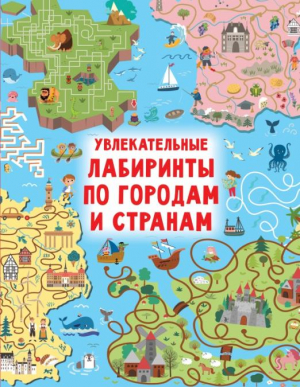 УВЛЕКАТЕЛЬНЫЕ
ЛАБИРИНТЫ
ПО ГОРОДАМ
И СТРАНАМ